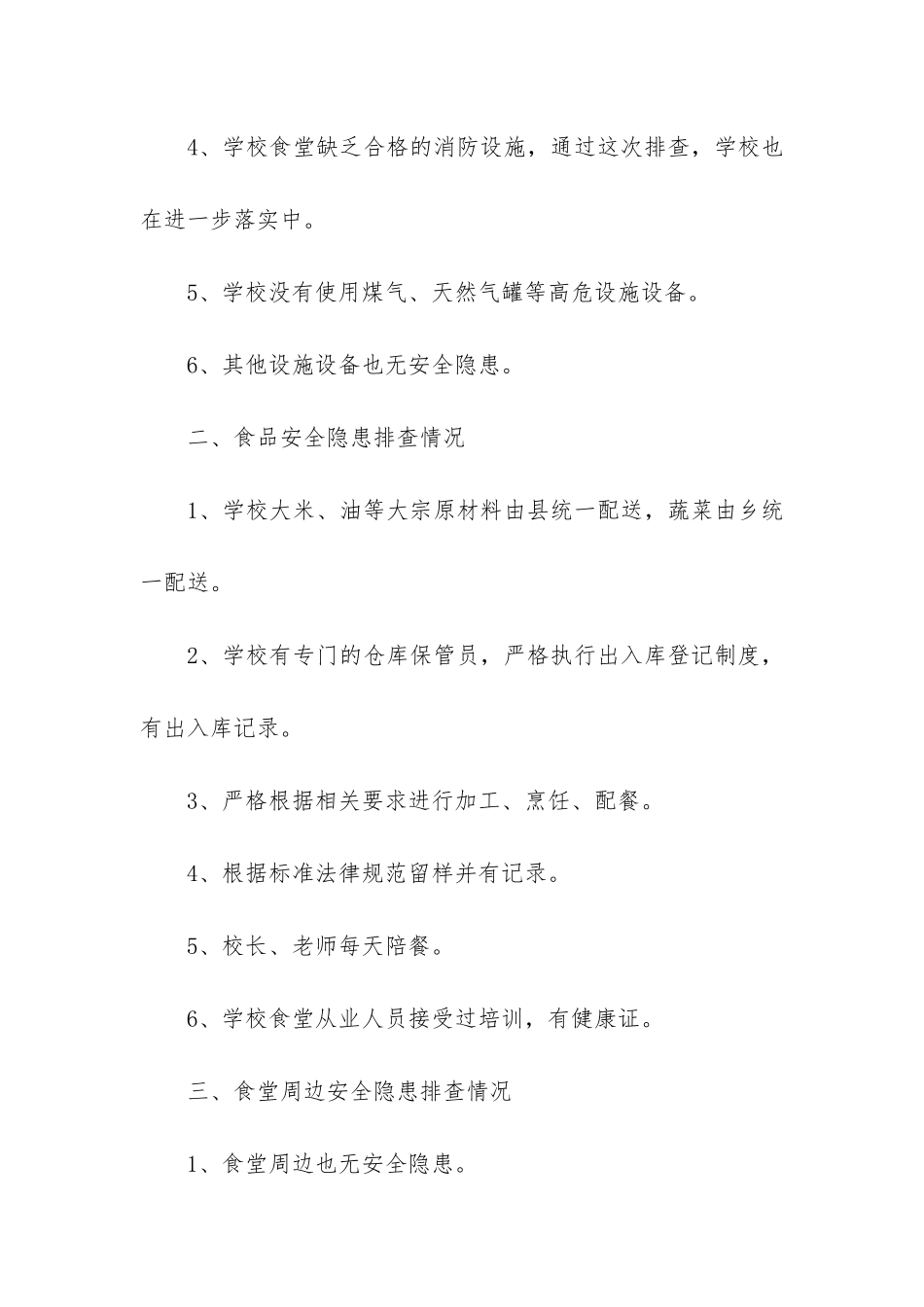 4、学校食堂缺乏合格的消防设施，通过这次排查，学校也在进一步落实中。

5、学校没有使用煤气、天然气罐等高危设施设备。

6、其他设施设备也无安全隐患。

二、食品安全隐患排查情况

1、学校大米、油等大宗原材料由县统一配送，蔬菜由乡统一配送。

2、学校有专门的仓库保管员，严格执行出入库登记制度，有出入库记录。

3、严格根据相关要求进行加工、烹饪、配餐。

4、根据标准法律规范留样并有记录。

5、校长、老师每天陪餐。

6、学校食堂从业人员接受过培训，有健康证。

三、食堂周边安全隐患排查情况

1、食堂周边也无安全隐患。